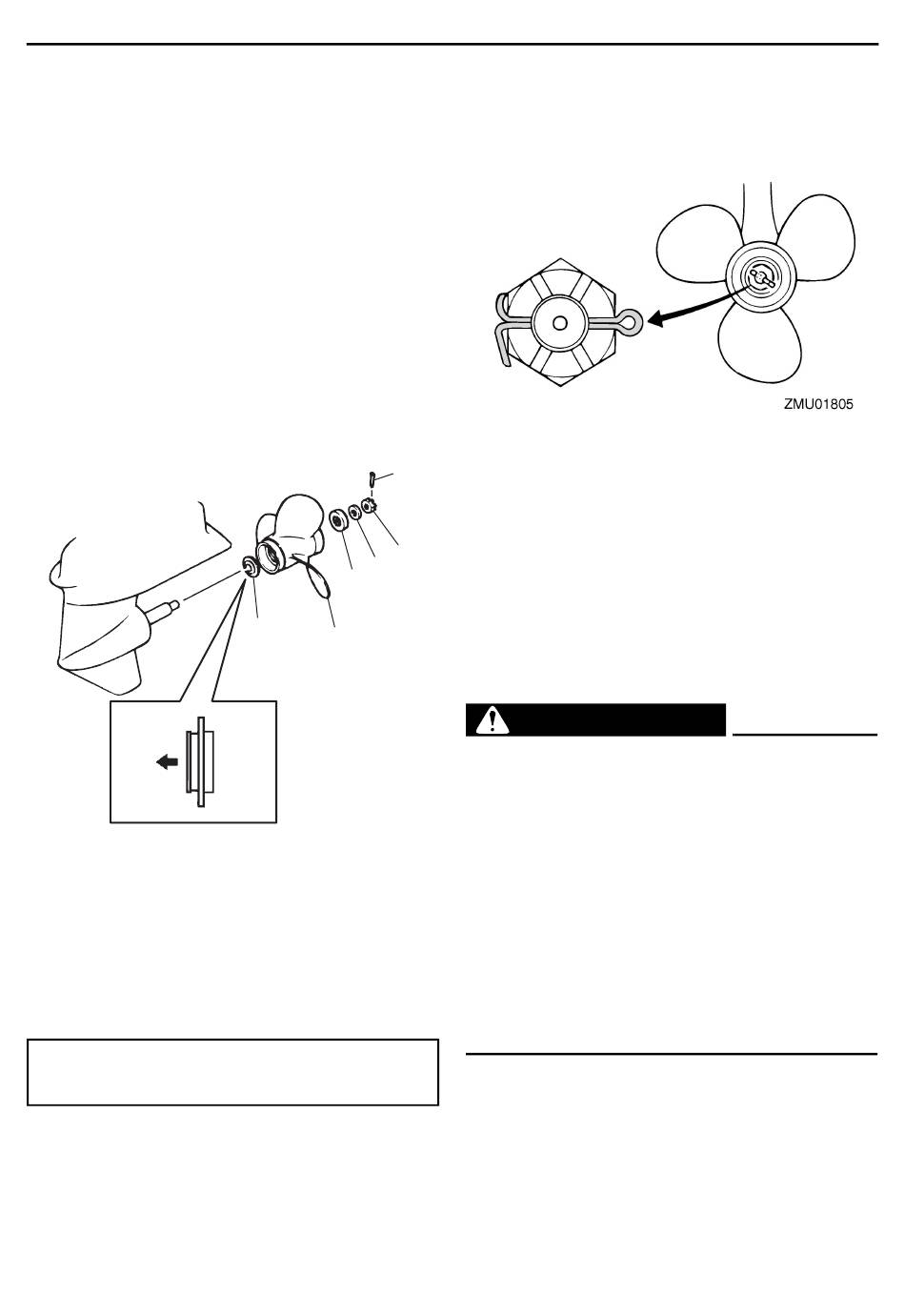 ZMU01805